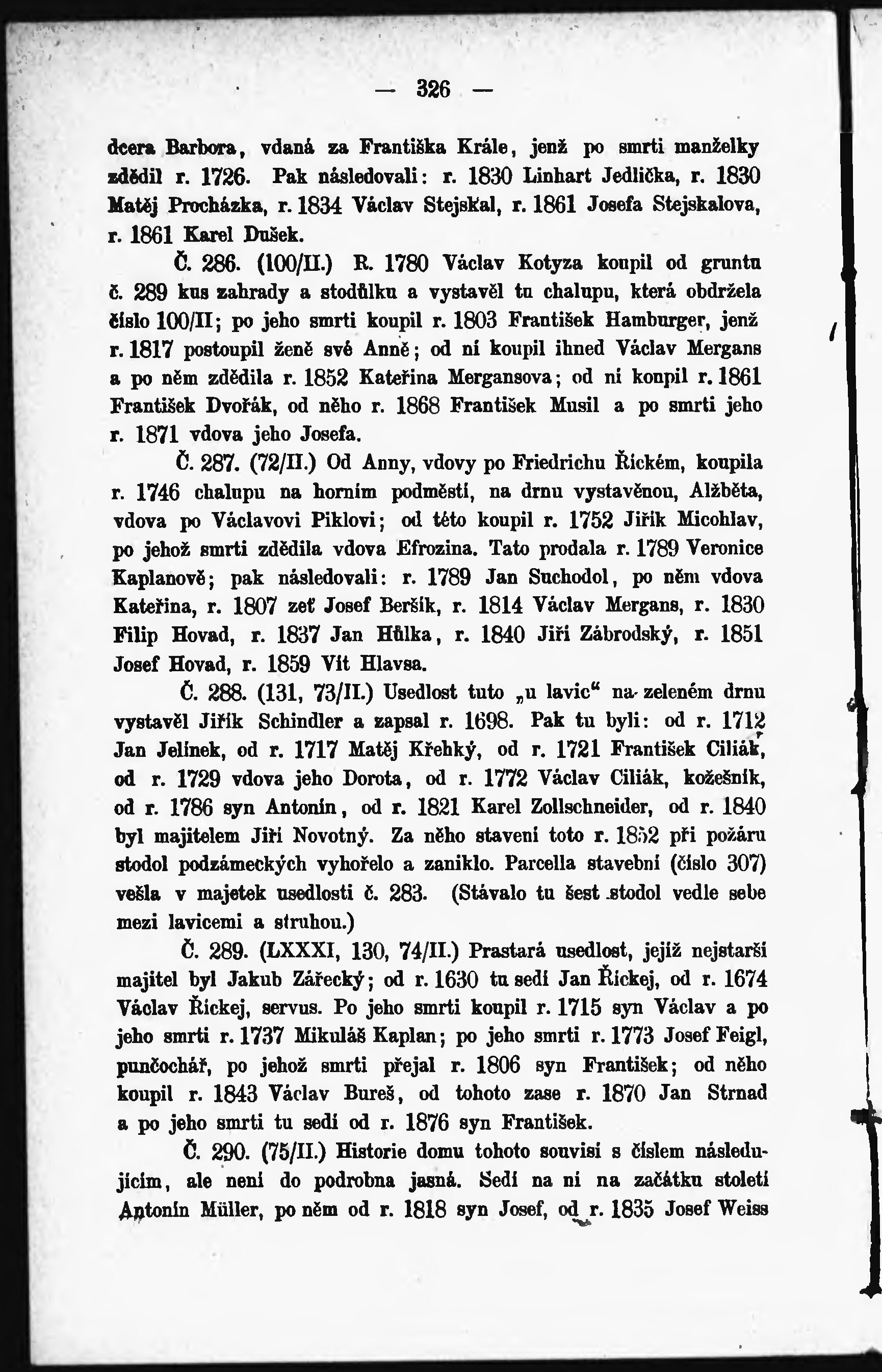 — 326 —

dcera Barbora, vdaná za Františka Krále, jenž po smrti manželky zdědil r. 1726. Pak následovali: r. 1830 Linhart Jedlička, r. 1830 Matěj Procházka, r. 1834 Václav Stejskal, r. 1861 Josefa Stejskalova, r. 1861 Karel Dušek.

Č. 286. (100/II.) R. 1780 Václav Kotyza koupil od gruntu č. 289 kus zahrady a stodůlku a vystavěl tu chalupu, která obdržela číslo 100/II; po jeho smrti koupil r. 1803 František Hamburger, jenž r. 1817 postoupil ženě své Anně; od ní koupil ihned Václav Mergans a po něm zdědila r. 1852 Kateřina Mergansova; od ní koupil r. 1861 František Dvořák, od něho r. 1868 František Musil a po smrti jeho r. 1871 vdova jeho Josefa.

Č. 287. (72/II.) Od Anny, vdovy po Friedrichu Říckém, koupila r. 1746 chalupu na horním podměstí, na drnu vystavěnou, Alžběta, vdova po Václavovi Piklovi; od této koupil r. 1752 Jiřík Micohlav, po jehož smrti zdědila vdova Efrozina. Tato prodala r. 1789 Veronice Kaplanově; pak následovali: r. 1789 Jan Suchodol, po něm vdova Kateřina, r. 1807 zeť Josef Beršík, r. 1814 Václav Mergans, r. 1830 Filip Hovad, r. 1837 Jan Hůlka, r. 1840 Jiří Zábrodský, r. 1851 Josef Hovad, r. 1859 Vít Hlavsa.

Č. 288. (131, 73/II.) Usedlost tuto „u lavic“ na zeleném drnu vystavěl Jiřík Schindler a zapsal r. 1698. Pak tu byli: od r. 1712 Jan Jelínek, od r. 1717 Matěj Křehký, od r. 1721 František Ciliák, od r. 1729 vdova jeho Dorota, od r. 1772 Václav Ciliák, kožešník, od r. 1786 syn Antonín, od r. 1821 Karel Zollschneider, od r. 1840 byl majitelem Jiří Novotný. Za něho stavení toto r. 1852 při požáru stodol podzámeckých vyhořelo a zaniklo. Parcella stavební (číslo 307) vešla v majetek usedlosti č. 283. (Stávalo tu šest stodol vedle sebe mezi lavicemi a struhou.)

Č. 289. (LXXXI, 130, 74/II.) Prastará usedlost, jejíž nejstarší majitel byl Jakub Zářecký; od r. 1630 tu sedí Jan Říckej, od r. 1674 Václav Říckej, servus. Po jeho smrti koupil r. 1715 syn Václav a po jeho smrti r. 1737 Mikuláš Kaplan; po jeho smrti r. 1773 Josef Feigl, punčochář, po jehož smrti přejal r. 1806 syn František; od něho koupil r. 1843 Václav Bureš, od tohoto zase r. 1870 Jan Strnad a po jeho smrti tu sedí od r. 1876 syn František.

Č. 290. (75/II.) Historie domu tohoto souvisí s číslem následujícím, ale není do podrobna jasná. Sedí na ní na začátku století Antonín Müller, po něm od r. 1818 syn Josef, od r. 1835 Josef Weiss